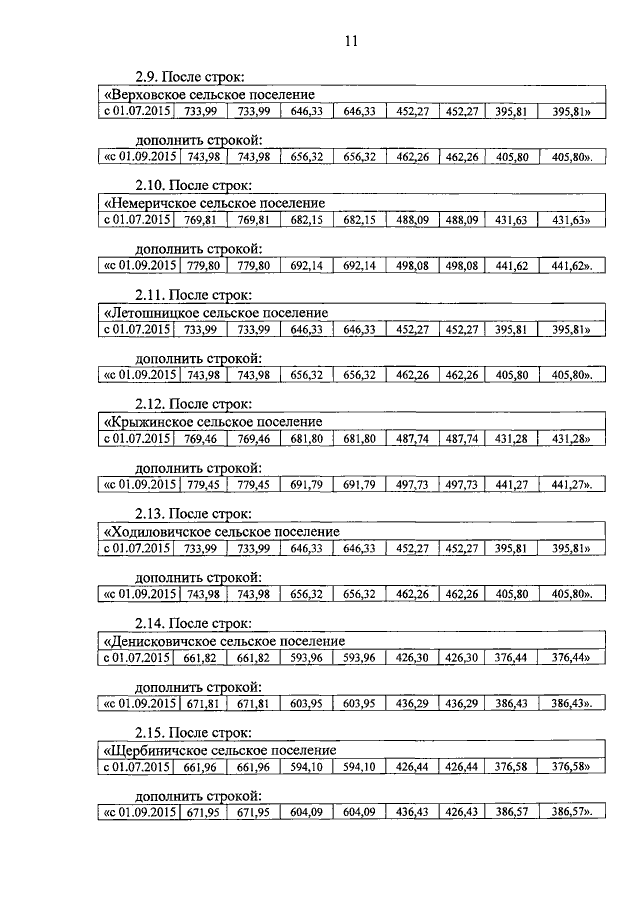 11

2.9. После строк:

| «Верховское сельское поселение | | | | | | | | |
|---|---|---|---|---|---|---|---|---|
| с 01.07.2015 | 733,99 | 733,99 | 646,33 | 646,33 | 452,27 | 452,27 | 395,81 | 395,81» |

дополнить строкой:

| «с 01.09.2015 | 743,98 | 743,98 | 656,32 | 656,32 | 462,26 | 462,26 | 405,80 | 405,80». |
|---|---|---|---|---|---|---|---|---|

2.10. После строк:

| «Немеричское сельское поселение | | | | | | | | |
|---|---|---|---|---|---|---|---|---|
| с 01.07.2015 | 769,81 | 769,81 | 682,15 | 682,15 | 488,09 | 488,09 | 431,63 | 431,63» |

дополнить строкой:

| «с 01.09.2015 | 779,80 | 779,80 | 692,14 | 692,14 | 498,08 | 498,08 | 441,62 | 441,62». |
|---|---|---|---|---|---|---|---|---|

2.11. После строк:

| «Летошницкое сельское поселение | | | | | | | | |
|---|---|---|---|---|---|---|---|---|
| с 01.07.2015 | 733,99 | 733,99 | 646,33 | 646,33 | 452,27 | 452,27 | 395,81 | 395,81» |

дополнить строкой:

| «с 01.09.2015 | 743,98 | 743,98 | 656,32 | 656,32 | 462,26 | 462,26 | 405,80 | 405,80». |
|---|---|---|---|---|---|---|---|---|

2.12. После строк:

| «Крыжинское сельское поселение | | | | | | | | |
|---|---|---|---|---|---|---|---|---|
| с 01.07.2015 | 769,46 | 769,46 | 681,80 | 681,80 | 487,74 | 487,74 | 431,28 | 431,28» |

дополнить строкой:

| «с 01.09.2015 | 779,45 | 779,45 | 691,79 | 691,79 | 497,73 | 497,73 | 441,27 | 441,27». |
|---|---|---|---|---|---|---|---|---|

2.13. После строк:

| «Ходиловичское сельское поселение | | | | | | | | |
|---|---|---|---|---|---|---|---|---|
| с 01.07.2015 | 733,99 | 733,99 | 646,33 | 646,33 | 452,27 | 452,27 | 395,81 | 395,81» |

дополнить строкой:

| «с 01.09.2015 | 743,98 | 743,98 | 656,32 | 656,32 | 462,26 | 462,26 | 405,80 | 405,80». |
|---|---|---|---|---|---|---|---|---|

2.14. После строк:

| «Денисковичское сельское поселение | | | | | | | | |
|---|---|---|---|---|---|---|---|---|
| с 01.07.2015 | 661,82 | 661,82 | 593,96 | 593,96 | 426,30 | 426,30 | 376,44 | 376,44» |

дополнить строкой:

| «с 01.09.2015 | 671,81 | 671,81 | 603,95 | 603,95 | 436,29 | 436,29 | 386,43 | 386,43». |
|---|---|---|---|---|---|---|---|---|

2.15. После строк:

| «Щербиничское сельское поселение | | | | | | | | |
|---|---|---|---|---|---|---|---|---|
| с 01.07.2015 | 661,96 | 661,96 | 594,10 | 594,10 | 426,44 | 426,44 | 376,58 | 376,58» |

дополнить строкой:

| «с 01.09.2015 | 671,95 | 671,95 | 604,09 | 604,09 | 436,43 | 426,43 | 386,57 | 386,57». |
|---|---|---|---|---|---|---|---|---|